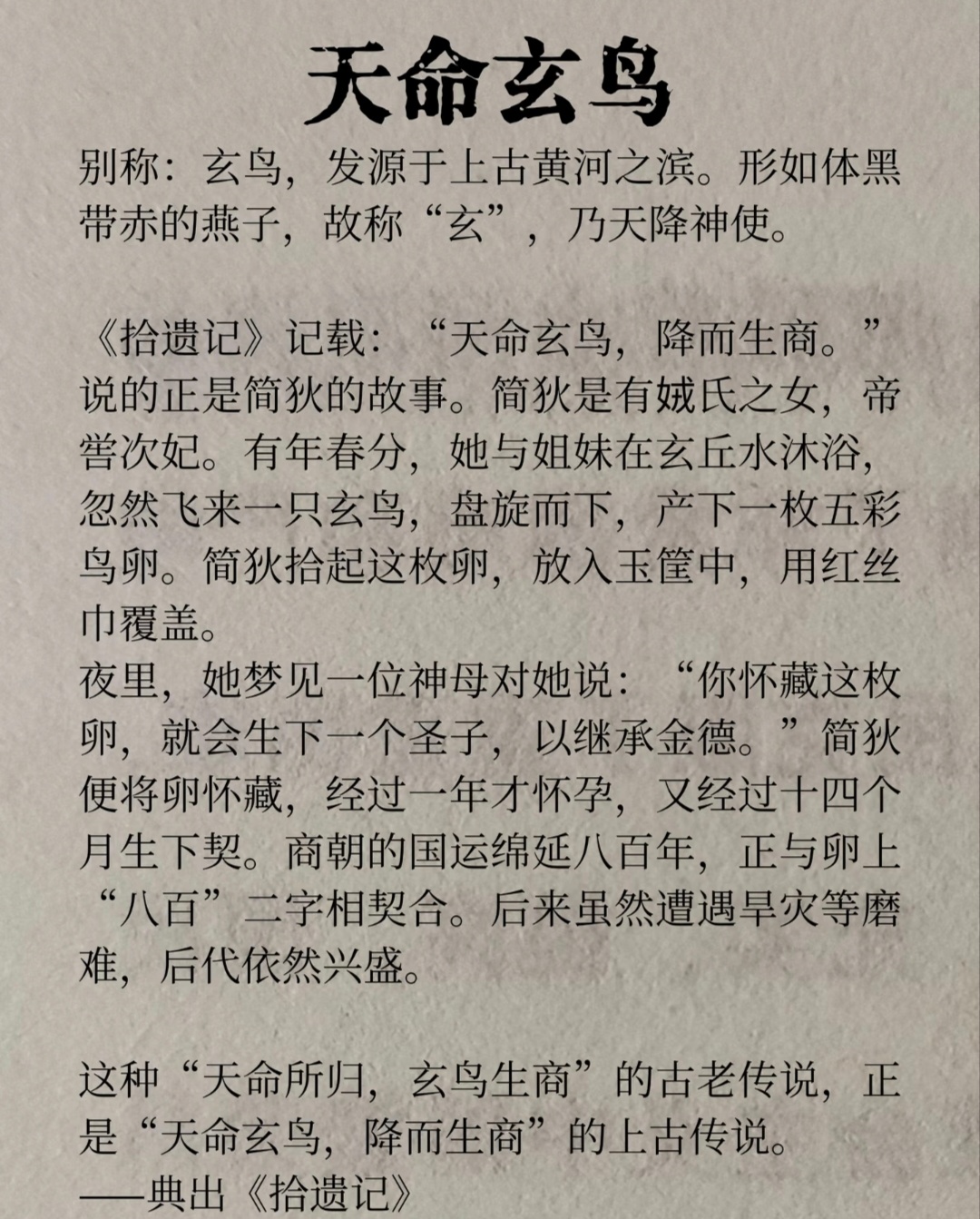 天命玄鸟

别称：玄鸟，发源于上古黄河之滨。形如体黑带赤的燕子，故称“玄”，乃天降神使。

《拾遗记》记载：“天命玄鸟，降而生商。”说的正是简狄的故事。简狄是有娀氏之女，帝喾次妃。有年春分，她与姐妹在玄丘水沐浴，忽然飞来一只玄鸟，盘旋而下，产下一枚五彩鸟卵。简狄拾起这枚卵，放入玉筐中，用红丝巾覆盖。

夜里，她梦见一位神母对她说：“你怀藏这枚卵，就会生下一个圣子，以继承金德。”简狄便将卵怀藏，经过一年才怀孕，又经过十四个月生下契。商朝的国运绵延八百年，正与卵上“八百”二字相契合。后来虽然遭遇旱灾等磨难，后代依然兴盛。

这种“天命所归，玄鸟生商”的古老传说，正是“天命玄鸟，降而生商”的上古传说。
——典出《拾遗记》